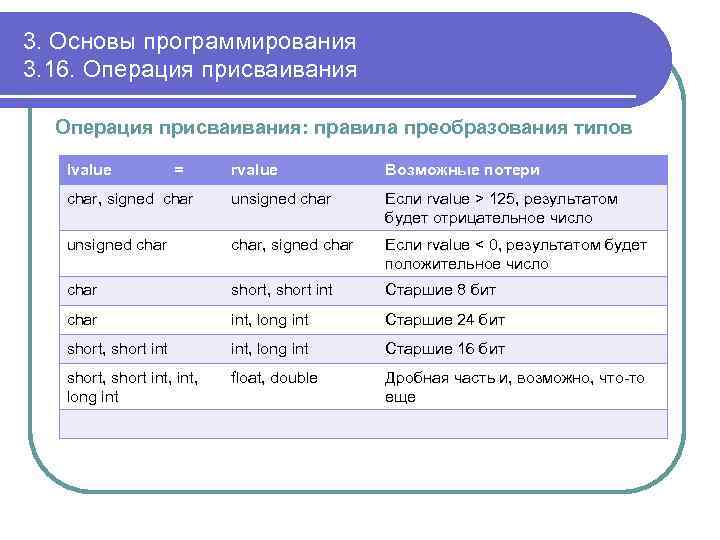 3. Основы программирования
3.16. Операция присваивания

Операция присваивания: правила преобразования типов

| lvalue = | rvalue | Возможные потери |
|---|---|---|
| char, signed char | unsigned char | Если rvalue > 125, результатом будет отрицательное число |
| unsigned char | char, signed char | Если rvalue < 0, результатом будет положительное число |
| char | short, short int | Старшие 8 бит |
| char | int, long int | Старшие 24 бит |
| short, short int | int, long int | Старшие 16 бит |
| short, short int, int, long int | float, double | Дробная часть и, возможно, что-то еще |
| | | |